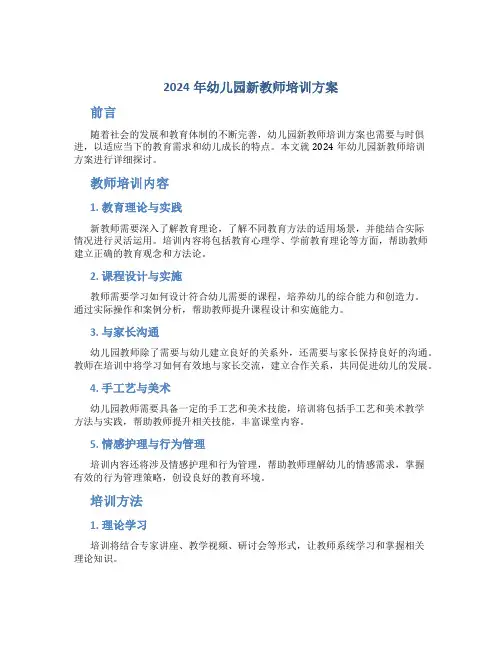 2024 年幼儿园新教师培训方案

前言

随着社会的发展和教育体制的不断完善，幼儿园新教师培训方案也需要与时俱进，以适应当下的教育需求和幼儿成长的特点。本文就 2024 年幼儿园新教师培训方案进行详细探讨。

教师培训内容

1. 教育理论与实践

新教师需要深入了解教育理论，了解不同教育方法的适用场景，并能结合实际情况进行灵活运用。培训内容将包括教育心理学、学前教育理论等方面，帮助教师建立正确的教育观念和方法论。

2. 课程设计与实施

教师需要学习如何设计符合幼儿需要的课程，培养幼儿的综合能力和创造力。通过实际操作和案例分析，帮助教师提升课程设计和实施能力。

3. 与家长沟通

幼儿园教师除了需要与幼儿建立良好的关系外，还需要与家长保持良好的沟通。教师在培训中将学习如何有效地与家长交流，建立合作关系，共同促进幼儿的发展。

4. 手工艺与美术

幼儿园教师需要具备一定的手工艺和美术技能，培训将包括手工艺和美术教学方法与实践，帮助教师提升相关技能，丰富课堂内容。

5. 情感护理与行为管理

培训内容还将涉及情感护理和行为管理，帮助教师理解幼儿的情感需求，掌握有效的行为管理策略，创设良好的教育环境。

培训方法

1. 理论学习

培训将结合专家讲座、教学视频、研讨会等形式，让教师系统学习和掌握相关理论知识。